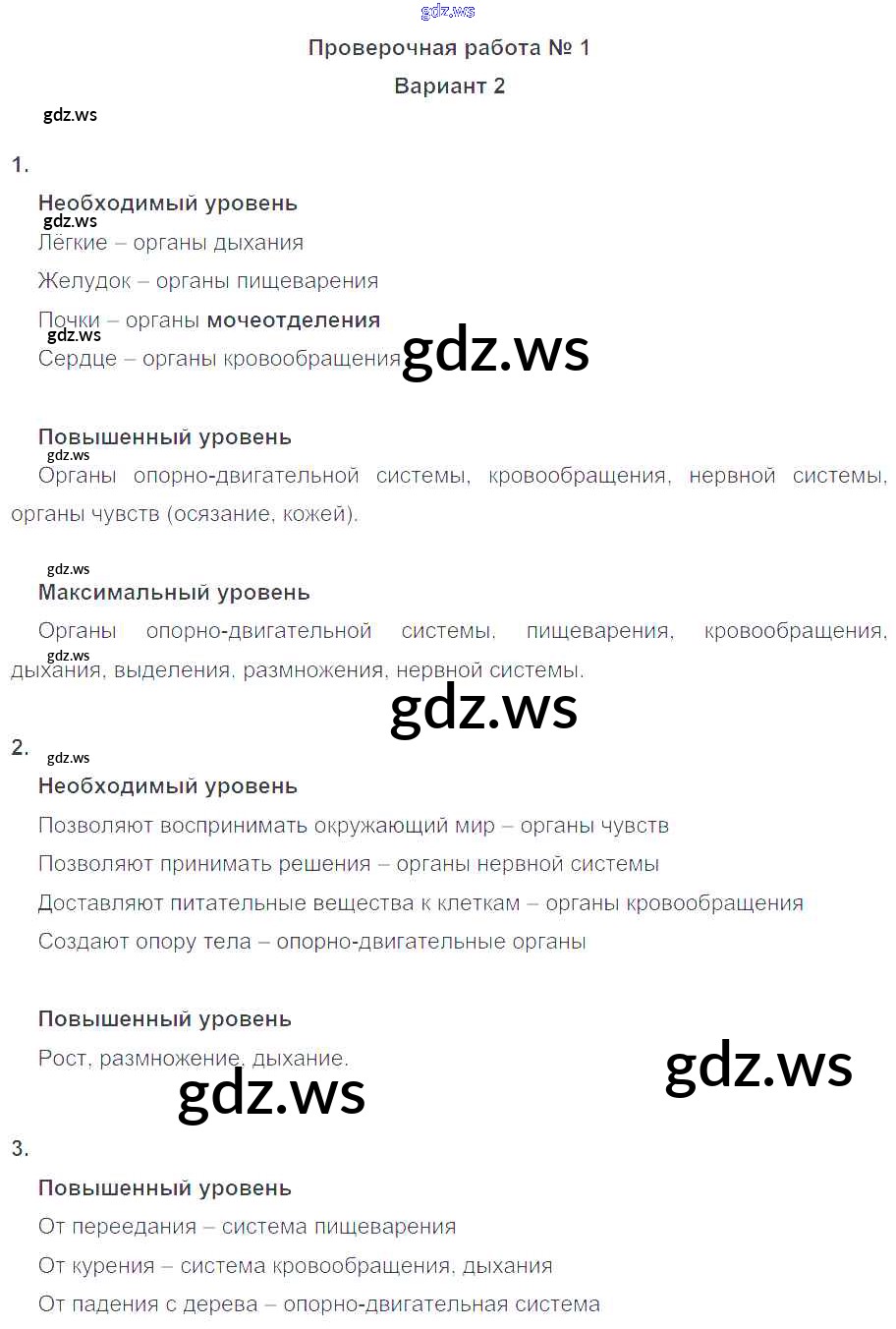 Проверочная работа № 1

Вариант 2

1.

Необходимый уровень

Лёгкие – органы дыхания

Желудок – органы пищеварения

Почки – органы мочеотделения

Сердце – органы кровообращения

Повышенный уровень

Органы опорно-двигательной системы, кровообращения, нервной системы, органы чувств (осязание, кожей).

Максимальный уровень

Органы опорно-двигательной системы, пищеварения, кровообращения, дыхания, выделения, размножения, нервной системы.

2.

Необходимый уровень

Позволяют воспринимать окружающий мир – органы чувств

Позволяют принимать решения – органы нервной системы

Доставляют питательные вещества к клеткам – органы кровообращения

Создают опору тела – опорно-двигательные органы

Повышенный уровень

Рост, размножение, дыхание.

3.

Повышенный уровень

От переедания – система пищеварения

От курения – система кровообращения, дыхания

От падения с дерева – опорно-двигательная система

gdz.ws